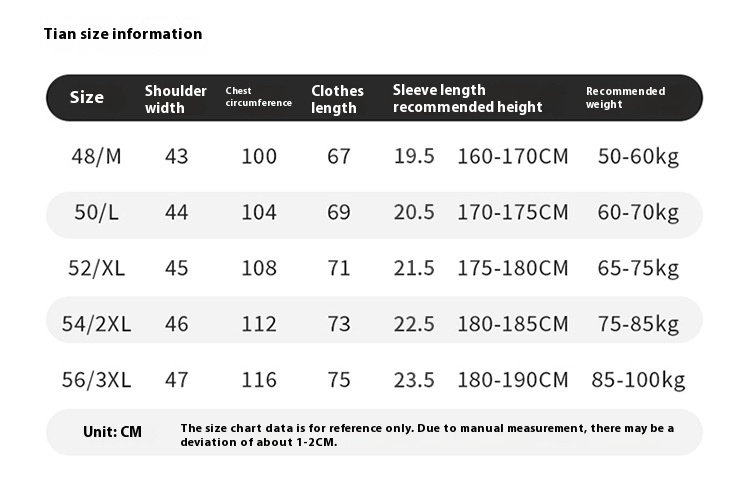 Tian size information

| Size | Shoulder width | Chest circumference | Clothes length | Sleeve length | recommended height | Recommended weight |
|---|---|---|---|---|---|---|
| 48/M | 43 | 100 | 67 | 19.5 | 160-170CM | 50-60kg |
| 50/L | 44 | 104 | 69 | 20.5 | 170-175CM | 60-70kg |
| 52/XL | 45 | 108 | 71 | 21.5 | 175-180CM | 65-75kg |
| 54/2XL | 46 | 112 | 73 | 22.5 | 180-185CM | 75-85kg |
| 56/3XL | 47 | 116 | 75 | 23.5 | 180-190CM | 85-100kg |

Unit: CM

The size chart data is for reference only. Due to manual measurement, there may be a deviation of about 1-2CM.